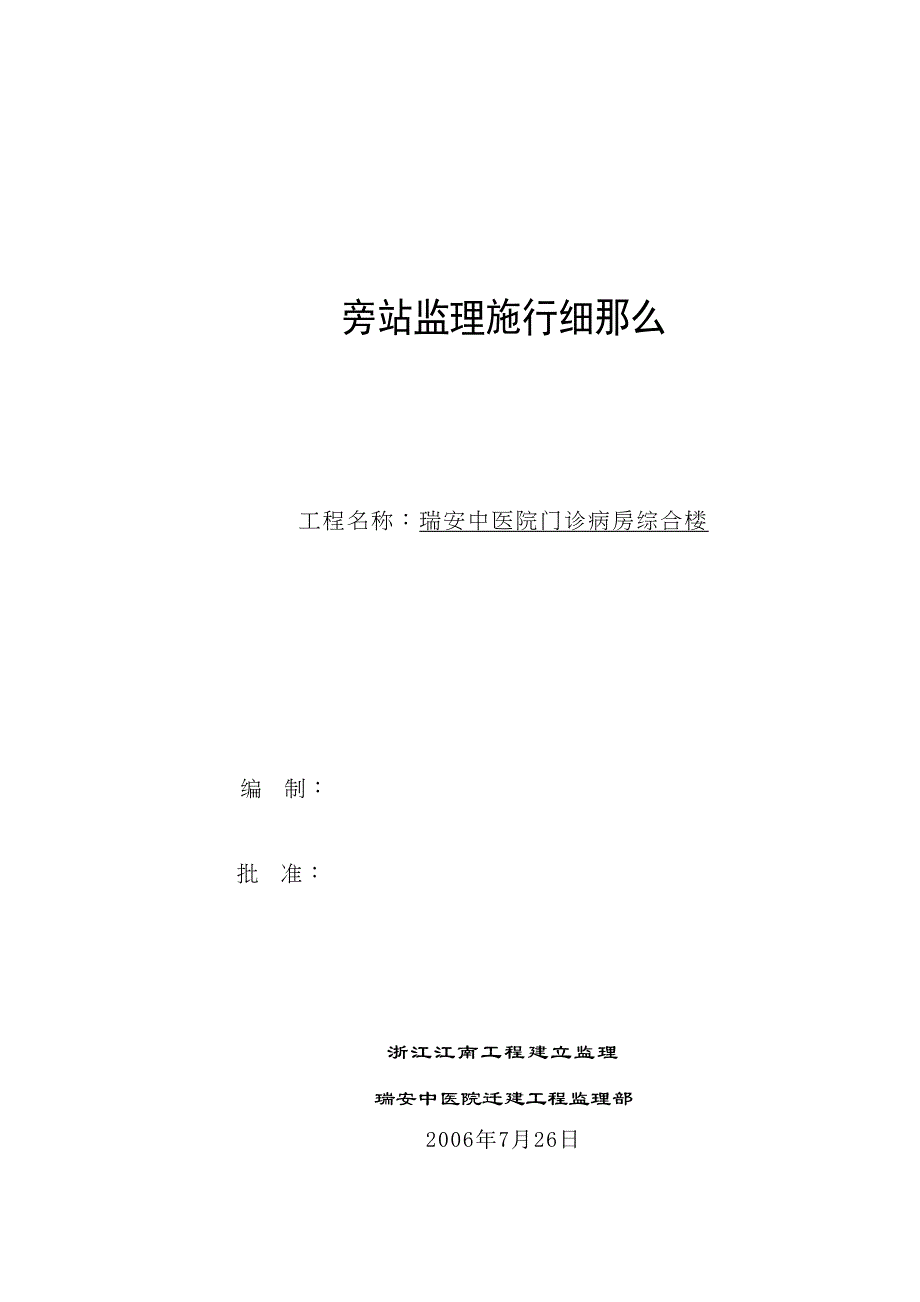 旁站监理施行细那么

工程名称：瑞安中医院门诊病房综合楼

编 制：

批 准：

浙江江南工程建立监理

瑞安中医院迁建工程监理部

2006年7月26日